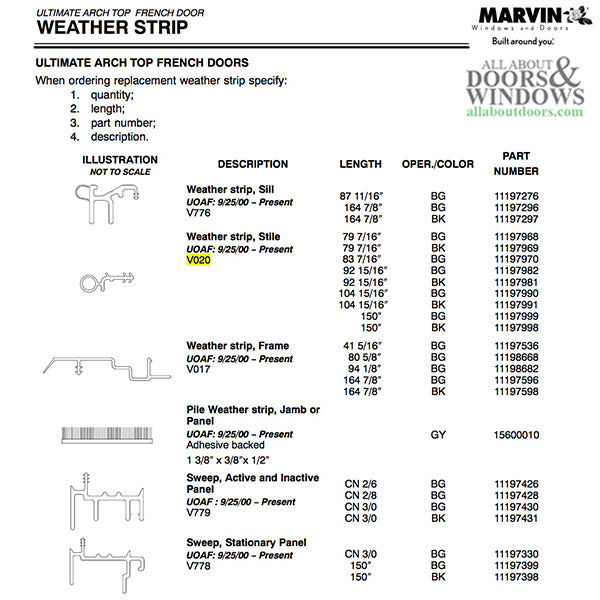 ULTIMATE ARCH TOP FRENCH DOOR
WEATHER STRIP

MARVIN
Windows and Doors
Built around you.

ALL ABOUT
DOORS & WINDOWS
allaboutdoors.com

ULTIMATE ARCH TOP FRENCH DOORS
When ordering replacement weather strip specify:
1. quantity;
2. length;
3. part number;
4. description.

| ILLUSTRATION NOT TO SCALE | DESCRIPTION | LENGTH | OPER./COLOR | PART NUMBER |
|---|---|---|---|---|
| | Weather strip, Sill UOAF: 9/25/00 – Present V776 | 87 11/16" | BG | 11197276 |
| | | 164 7/8" | BG | 11197296 |
| | | 164 7/8" | BK | 11197297 |
| | Weather strip, Stile UOAF: 9/25/00 – Present V020 | 79 7/16" | BG | 11197968 |
| | | 79 7/16" | BK | 11197969 |
| | | 83 7/16" | BG | 11197970 |
| | | 92 15/16" | BG | 11197982 |
| | | 92 15/16" | BK | 11197981 |
| | | 104 15/16" | BG | 11197990 |
| | | 104 15/16" | BK | 11197991 |
| | | 150" | BG | 11197999 |
| | | 150" | BK | 11197998 |
| | Weather strip, Frame UOAF: 9/25/00 – Present V017 | 41 5/16" | BG | 11197536 |
| | | 80 5/8" | BG | 11198668 |
| | | 94 1/8" | BG | 11198682 |
| | | 164 7/8" | BG | 11197596 |
| | | 164 7/8" | BK | 11197598 |
| | Pile Weather strip, Jamb or Panel UOAF: 9/25/00 – Present Adhesive backed 1 3/8" x 3/8"x 1/2" | | GY | 15600010 |
| | Sweep, Active and Inactive Panel UOAF : 9/25/00 – Present V779 | CN 2/6 | BG | 11197426 |
| | | CN 2/8 | BG | 11197428 |
| | | CN 3/0 | BG | 11197430 |
| | | CN 3/0 | BK | 11197431 |
| | Sweep, Stationary Panel UOAF: 9/25/00 – Present V778 | CN 3/0 | BG | 11197330 |
| | | 150" | BG | 11197399 |
| | | 150" | BK | 11197398 |